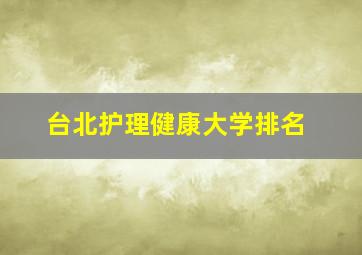 台北护理健康大学排名